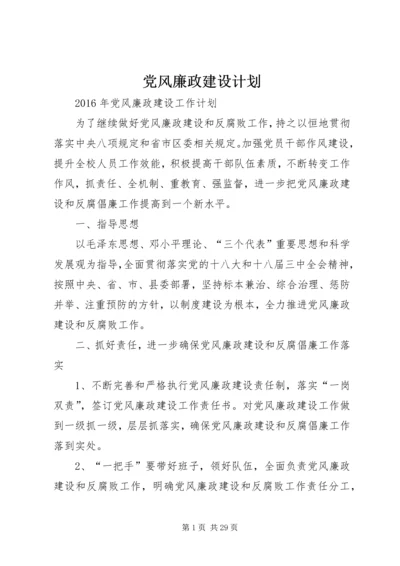 党风廉政建设计划

2016年党风廉政建设工作计划

为了继续做好党风廉政建设和反腐败工作，持之以恒地贯彻落实中央八项规定和省市区委相关规定。加强党员干部作风建设，提升全校人员工作效能，积极提高干部队伍素质，不断转变工作作风，抓责任、全机制、重教育、强监督，进一步把党风廉政建设和反腐倡廉工作提高到一个新水平。

一、指导思想

以毛泽东思想、邓小平理论、“三个代表”重要思想和科学发展观为指导，全面贯彻落实党的十八大和十八届三中全会精神，按照中央、省、市、县委部署，坚持标本兼治、综合治理、惩防并举、注重预防的方针，以制度建设为根本，全力推进党风廉政建设和反腐败工作。

二、抓好责任，进一步确保党风廉政建设和反腐倡廉工作落实

1、不断完善和严格执行党风廉政建设责任制，落实“一岗双责”，签订党风廉政建设工作责任书。对党风廉政建设工作做到一级抓一级，层层抓落实，确保党风廉政建设和反腐倡廉工作落到实处。

2、“一把手”要带好班子，领好队伍，全面负责党风廉政建设和反腐败工作，明确党风廉政建设和反腐败工作责任分工，

第1页 共29页